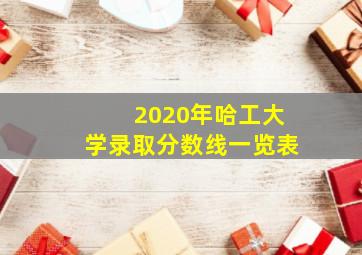 2020年哈工大学录取分数线一览表